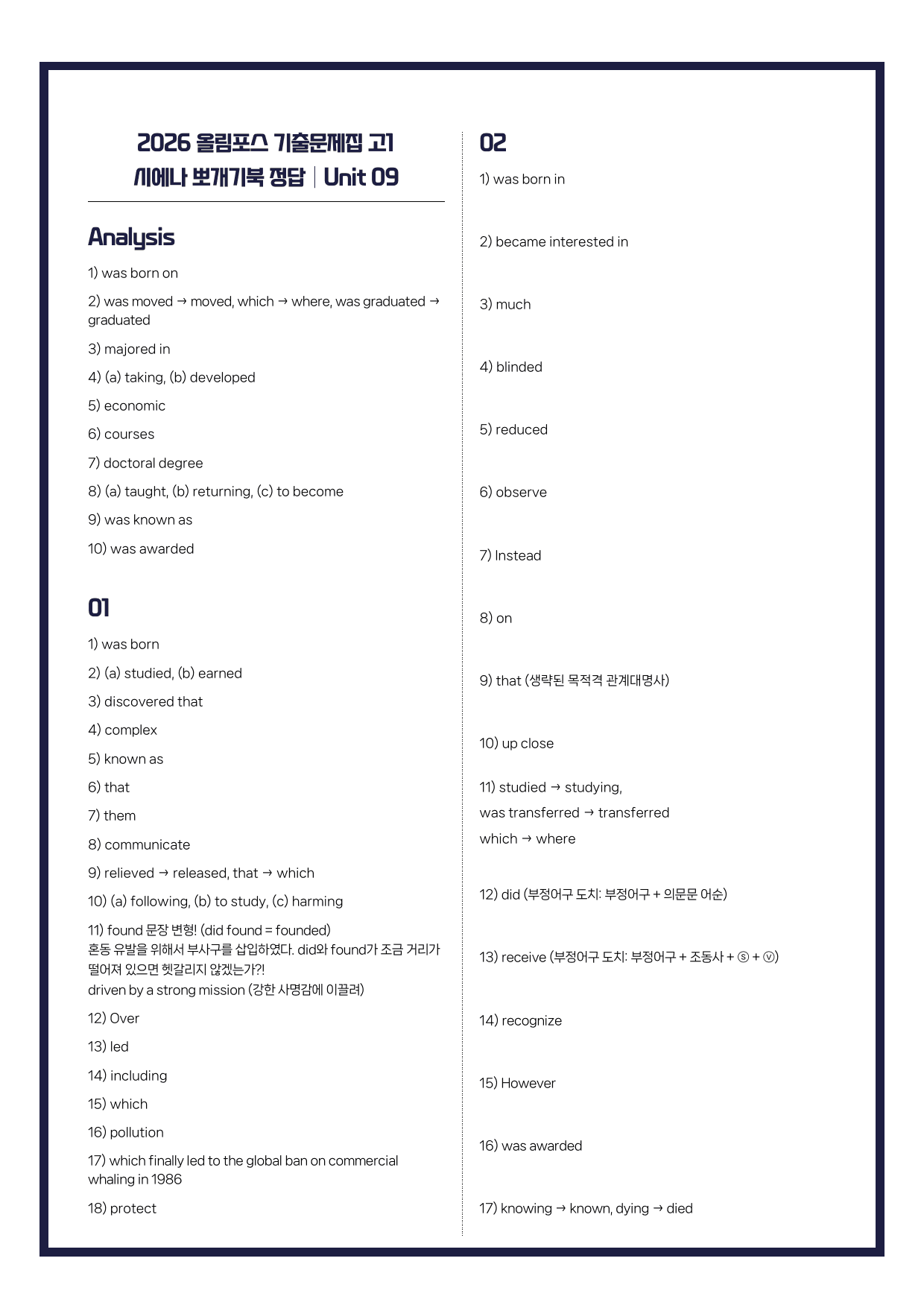 2026 올림포스 기출문제집 고1
시에나 뽀개기북 정답 | Unit 09

Analysis

1) was born on

2) was moved → moved, which → where, was graduated → graduated

3) majored in

4) (a) taking, (b) developed

5) economic

6) courses

7) doctoral degree

8) (a) taught, (b) returning, (c) to become

9) was known as

10) was awarded

01

1) was born

2) (a) studied, (b) earned

3) discovered that

4) complex

5) known as

6) that

7) them

8) communicate

9) relieved → released, that → which

10) (a) following, (b) to study, (c) harming

11) found 문장 변형! (did found = founded)
혼동 유발을 위해서 부사구를 삽입하였다. did와 found가 조금 거리가 떨어져 있으면 헷갈리지 않겠는가?!
driven by a strong mission (강한 사명감에 이끌려)

12) Over

13) led

14) including

15) which

16) pollution

17) which finally led to the global ban on commercial whaling in 1986

18) protect

02

1) was born in

2) became interested in

3) much

4) blinded

5) reduced

6) observe

7) Instead

8) on

9) that (생략된 목적격 관계대명사)

10) up close

11) studied → studying,
was transferred → transferred
which → where

12) did (부정어구 도치: 부정어구 + 의문문 어순)

13) receive (부정어구 도치: 부정어구 + 조동사 + ⓢ + ⓥ)

14) recognize

15) However

16) was awarded

17) knowing → known, dying → died